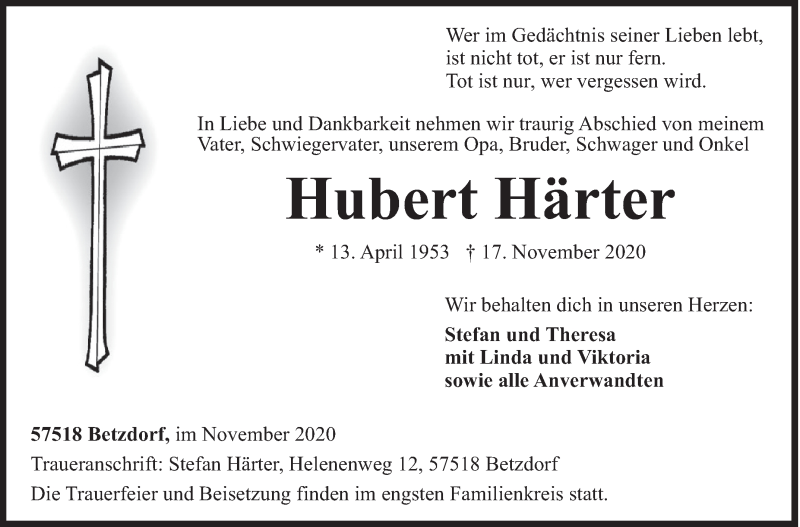 Wer im Gedächtnis seiner Lieben lebt,
ist nicht tot, er ist nur fern.
Tot ist nur, wer vergessen wird.

In Liebe und Dankbarkeit nehmen wir traurig Abschied von meinem Vater, Schwiegervater, unserem Opa, Bruder, Schwager und Onkel

Hubert Härter

* 13. April 1953 † 17. November 2020

Wir behalten dich in unseren Herzen:

Stefan und Theresa
mit Linda und Viktoria
sowie alle Anverwandten

57518 Betzdorf, im November 2020

Traueranschrift: Stefan Härter, Helenenweg 12, 57518 Betzdorf

Die Trauerfeier und Beisetzung finden im engsten Familienkreis statt.